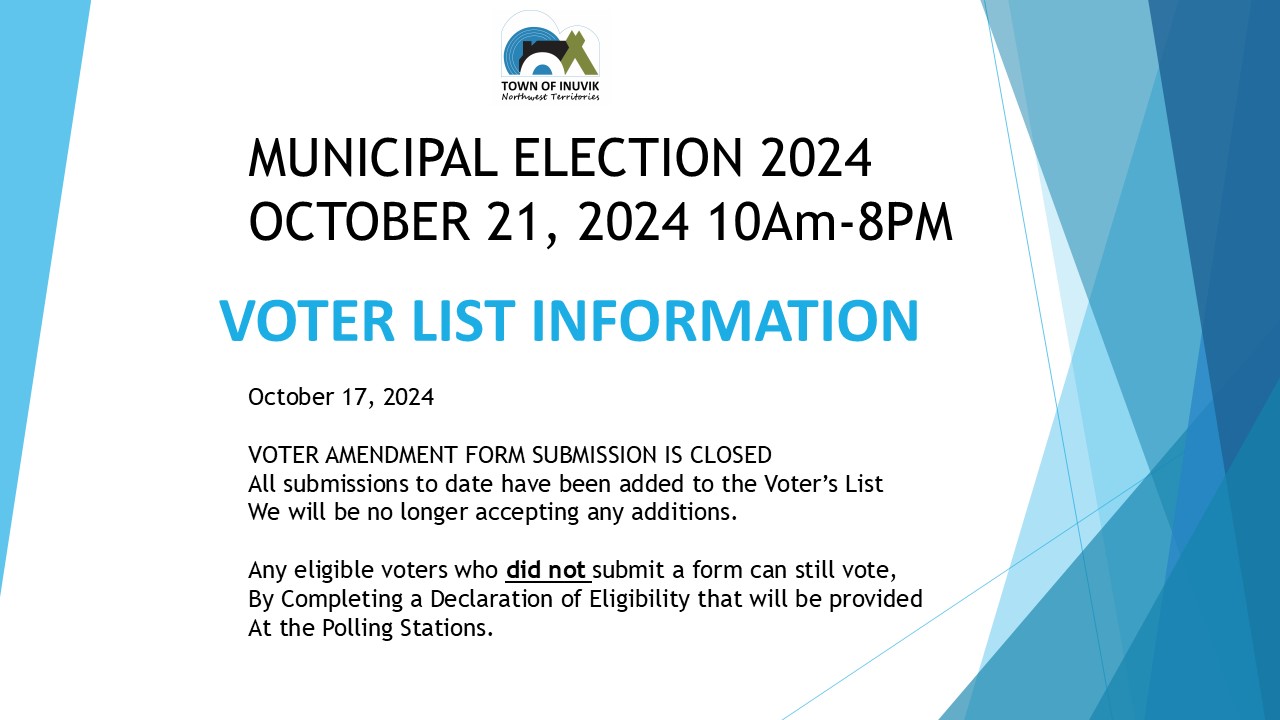 TOWN OF INUVIK
Northwest Territories

MUNICIPAL ELECTION 2024
OCTOBER 21, 2024 10Am-8PM

VOTER LIST INFORMATION

October 17, 2024

VOTER AMENDMENT FORM SUBMISSION IS CLOSED
All submissions to date have been added to the Voter's List
We will be no longer accepting any additions.

Any eligible voters who did not submit a form can still vote,
By Completing a Declaration of Eligibility that will be provided
At the Polling Stations.